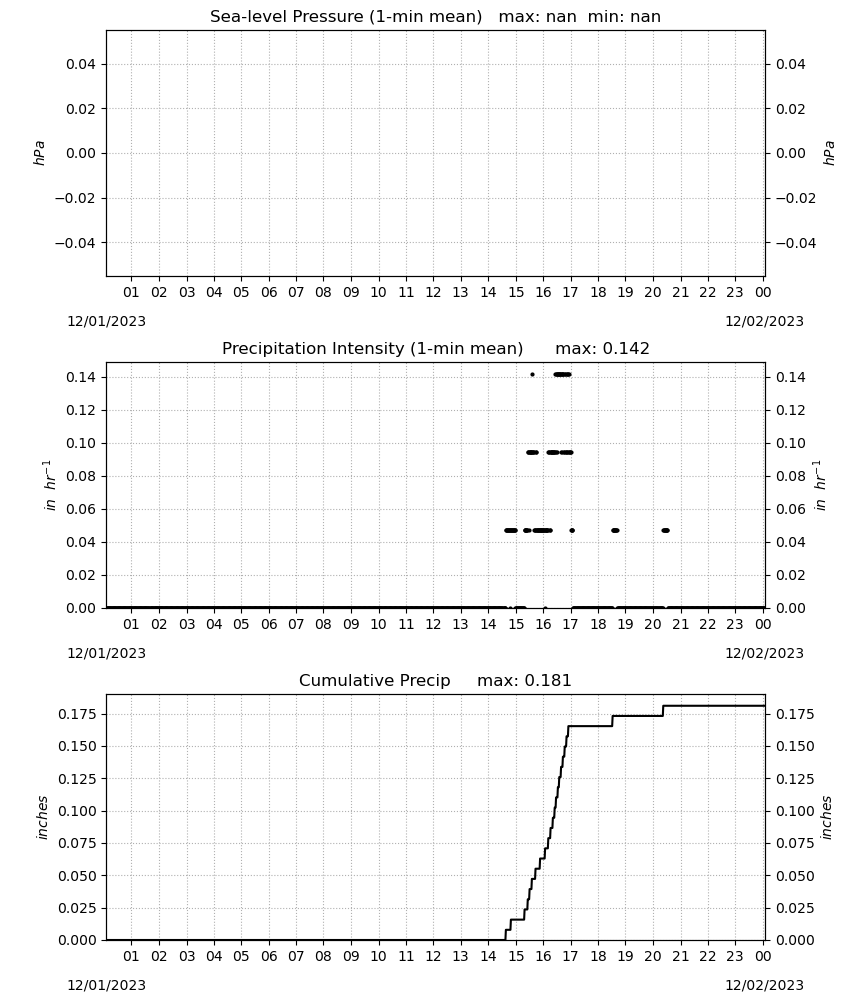 Sea-level Pressure (1-min mean)   max: nan  min: nan

0.04
0.02
0.00
−0.02
−0.04

hPa

0.04
0.02
0.00
−0.02
−0.04

hPa

01 02 03 04 05 06 07 08 09 10 11 12 13 14 15 16 17 18 19 20 21 22 23 00

12/01/2023

12/02/2023

Precipitation Intensity (1-min mean)   max: 0.142

0.14
0.12
0.10
0.08
0.06
0.04
0.02
0.00

$in\ hr^{-1}$

0.14
0.12
0.10
0.08
0.06
0.04
0.02
0.00

$in\ hr^{-1}$

01 02 03 04 05 06 07 08 09 10 11 12 13 14 15 16 17 18 19 20 21 22 23 00

12/01/2023

12/02/2023

Cumulative Precip   max: 0.181

0.175
0.150
0.125
0.100
0.075
0.050
0.025
0.000

inches

0.175
0.150
0.125
0.100
0.075
0.050
0.025
0.000

inches

01 02 03 04 05 06 07 08 09 10 11 12 13 14 15 16 17 18 19 20 21 22 23 00

12/01/2023

12/02/2023